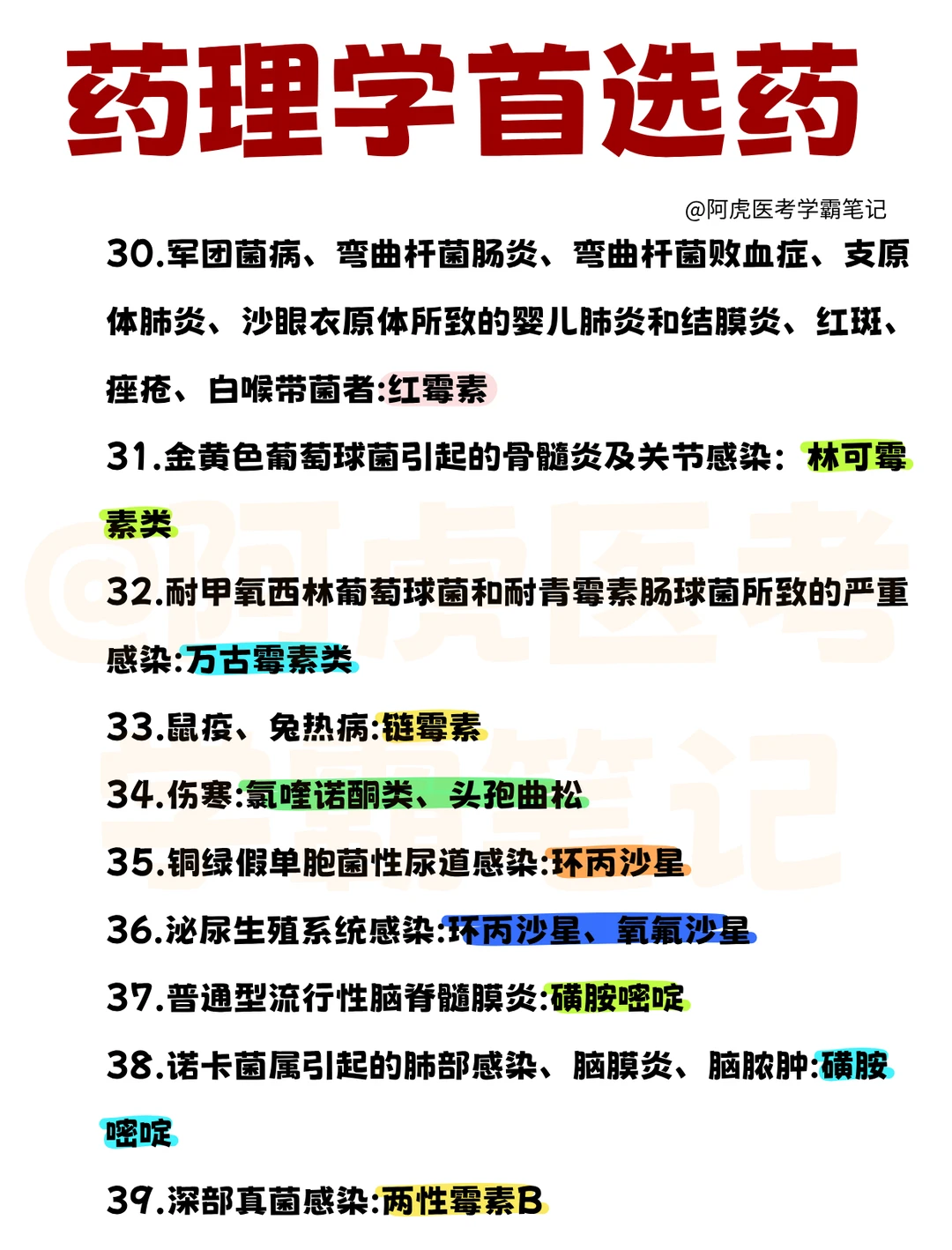 药理学首选药

@阿虎医考学霸笔记

30.军团菌病、弯曲杆菌肠炎、弯曲杆菌败血症、支原体肺炎、沙眼衣原体所致的婴儿肺炎和结膜炎、红斑、痤疮、白喉带菌者:红霉素

31.金黄色葡萄球菌引起的骨髓炎及关节感染：林可霉素类

32.耐甲氧西林葡萄球菌和耐青霉素肠球菌所致的严重感染:万古霉素类

33.鼠疫、兔热病:链霉素

34.伤寒:氟喹诺酮类、头孢曲松

35.铜绿假单胞菌性尿道感染:环丙沙星

36.泌尿生殖系统感染:环丙沙星、氧氟沙星

37.普通型流行性脑脊髓膜炎:磺胺嘧啶

38.诺卡菌属引起的肺部感染、脑膜炎、脑脓肿:磺胺嘧啶

39.深部真菌感染:两性霉素B

@阿虎医考学霸笔记